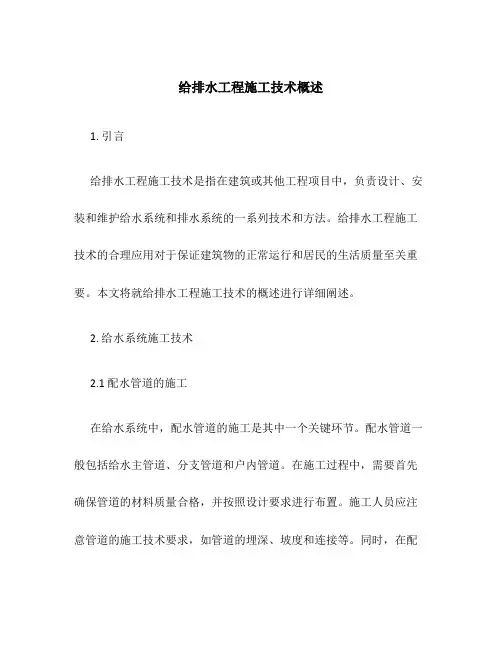 给排水工程施工技术概述

1. 引言

给排水工程施工技术是指在建筑或其他工程项目中，负责设计、安装和维护给水系统和排水系统的一系列技术和方法。给排水工程施工技术的合理应用对于保证建筑物的正常运行和居民的生活质量至关重要。本文将就给排水工程施工技术的概述进行详细阐述。

2. 给水系统施工技术

2.1 配水管道的施工

在给水系统中，配水管道的施工是其中一个关键环节。配水管道一般包括给水主管道、分支管道和户内管道。在施工过程中，需要首先确保管道的材料质量合格，并按照设计要求进行布置。施工人员应注意管道的施工技术要求，如管道的埋深、坡度和连接等。同时，在配